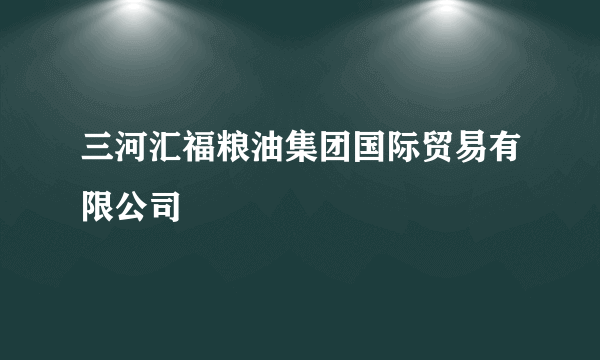 三河汇福粮油集团国际贸易有限公司